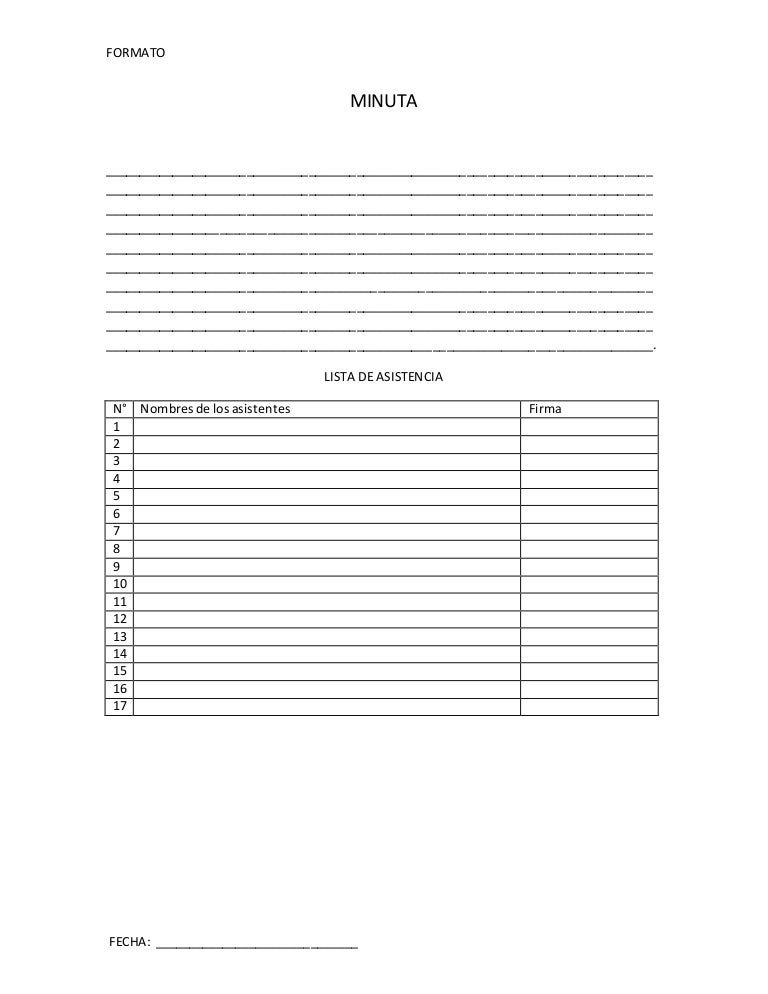 FORMATO

MINUTA

____
____
____
____
____
____
____
____
____
____.

LISTA DE ASISTENCIA

| N° | Nombres de los asistentes | Firma |
|---|---|---|
| 1 | | |
| 2 | | |
| 3 | | |
| 4 | | |
| 5 | | |
| 6 | | |
| 7 | | |
| 8 | | |
| 9 | | |
| 10 | | |
| 11 | | |
| 12 | | |
| 13 | | |
| 14 | | |
| 15 | | |
| 16 | | |
| 17 | | |

FECHA: ____